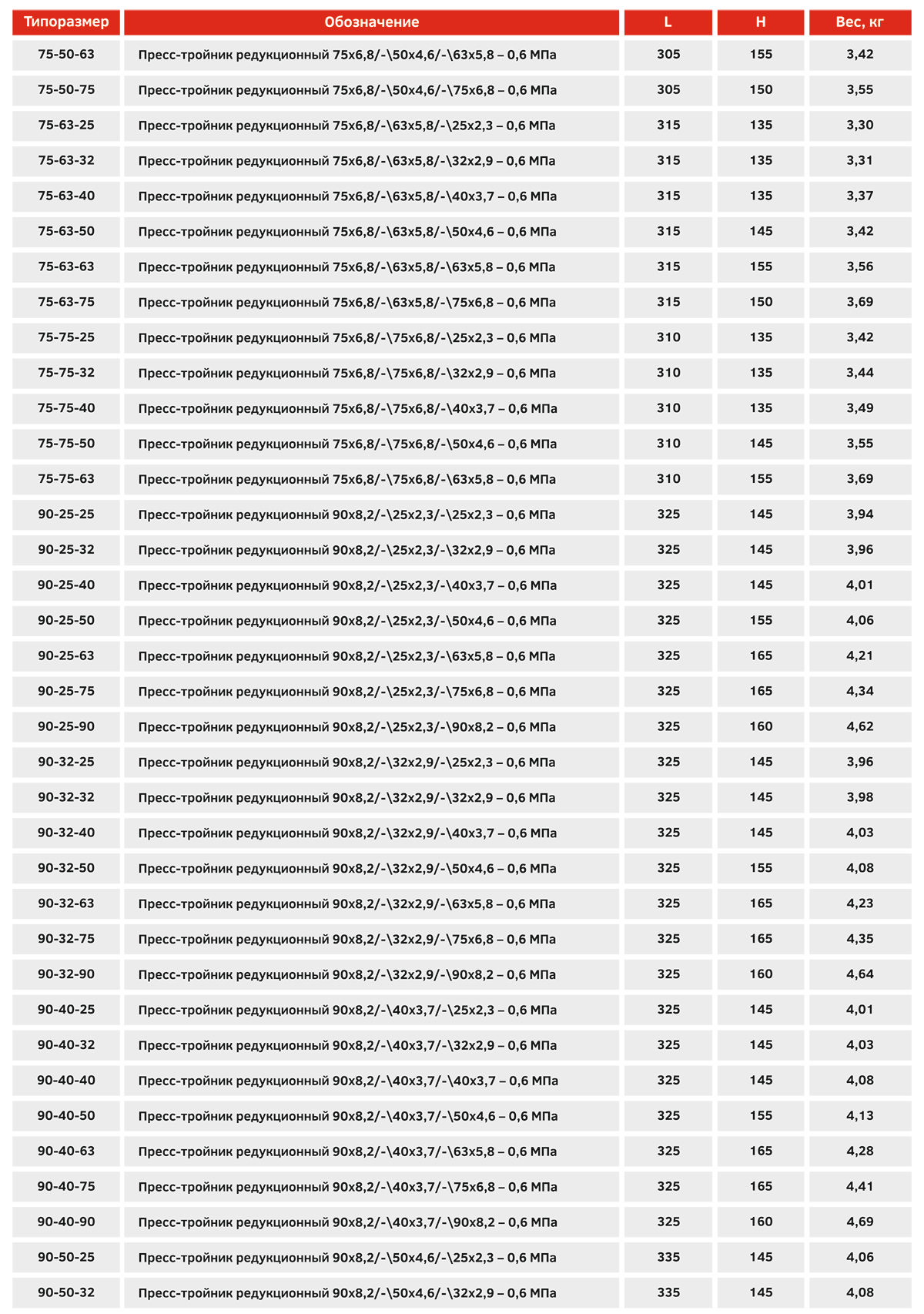 | Типоразмер | Обозначение | L | H | Вес, кг |
|---|---|---|---|---|
| 75-50-63 | Пресс-тройник редукционный 75х6,8/-\50х4,6/-\63х5,8 – 0,6 МПа | 305 | 155 | 3,42 |
| 75-50-75 | Пресс-тройник редукционный 75х6,8/-\50х4,6/-\75х6,8 – 0,6 МПа | 305 | 150 | 3,55 |
| 75-63-25 | Пресс-тройник редукционный 75х6,8/-\63х5,8/-\25х2,3 – 0,6 МПа | 315 | 135 | 3,30 |
| 75-63-32 | Пресс-тройник редукционный 75х6,8/-\63х5,8/-\32х2,9 – 0,6 МПа | 315 | 135 | 3,31 |
| 75-63-40 | Пресс-тройник редукционный 75х6,8/-\63х5,8/-\40х3,7 – 0,6 МПа | 315 | 135 | 3,37 |
| 75-63-50 | Пресс-тройник редукционный 75х6,8/-\63х5,8/-\50х4,6 – 0,6 МПа | 315 | 145 | 3,42 |
| 75-63-63 | Пресс-тройник редукционный 75х6,8/-\63х5,8/-\63х5,8 – 0,6 МПа | 315 | 155 | 3,56 |
| 75-63-75 | Пресс-тройник редукционный 75х6,8/-\63х5,8/-\75х6,8 – 0,6 МПа | 315 | 150 | 3,69 |
| 75-75-25 | Пресс-тройник редукционный 75х6,8/-\75х6,8/-\25х2,3 – 0,6 МПа | 310 | 135 | 3,42 |
| 75-75-32 | Пресс-тройник редукционный 75х6,8/-\75х6,8/-\32х2,9 – 0,6 МПа | 310 | 135 | 3,44 |
| 75-75-40 | Пресс-тройник редукционный 75х6,8/-\75х6,8/-\40х3,7 – 0,6 МПа | 310 | 135 | 3,49 |
| 75-75-50 | Пресс-тройник редукционный 75х6,8/-\75х6,8/-\50х4,6 – 0,6 МПа | 310 | 145 | 3,55 |
| 75-75-63 | Пресс-тройник редукционный 75х6,8/-\75х6,8/-\63х5,8 – 0,6 МПа | 310 | 155 | 3,69 |
| 90-25-25 | Пресс-тройник редукционный 90х8,2/-\25х2,3/-\25х2,3 – 0,6 МПа | 325 | 145 | 3,94 |
| 90-25-32 | Пресс-тройник редукционный 90х8,2/-\25х2,3/-\32х2,9 – 0,6 МПа | 325 | 145 | 3,96 |
| 90-25-40 | Пресс-тройник редукционный 90х8,2/-\25х2,3/-\40х3,7 – 0,6 МПа | 325 | 145 | 4,01 |
| 90-25-50 | Пресс-тройник редукционный 90х8,2/-\25х2,3/-\50х4,6 – 0,6 МПа | 325 | 155 | 4,06 |
| 90-25-63 | Пресс-тройник редукционный 90х8,2/-\25х2,3/-\63х5,8 – 0,6 МПа | 325 | 165 | 4,21 |
| 90-25-75 | Пресс-тройник редукционный 90х8,2/-\25х2,3/-\75х6,8 – 0,6 МПа | 325 | 165 | 4,34 |
| 90-25-90 | Пресс-тройник редукционный 90х8,2/-\25х2,3/-\90х8,2 – 0,6 МПа | 325 | 160 | 4,62 |
| 90-32-25 | Пресс-тройник редукционный 90х8,2/-\32х2,9/-\25х2,3 – 0,6 МПа | 325 | 145 | 3,96 |
| 90-32-32 | Пресс-тройник редукционный 90х8,2/-\32х2,9/-\32х2,9 – 0,6 МПа | 325 | 145 | 3,98 |
| 90-32-40 | Пресс-тройник редукционный 90х8,2/-\32х2,9/-\40х3,7 – 0,6 МПа | 325 | 145 | 4,03 |
| 90-32-50 | Пресс-тройник редукционный 90х8,2/-\32х2,9/-\50х4,6 – 0,6 МПа | 325 | 155 | 4,08 |
| 90-32-63 | Пресс-тройник редукционный 90х8,2/-\32х2,9/-\63х5,8 – 0,6 МПа | 325 | 165 | 4,23 |
| 90-32-75 | Пресс-тройник редукционный 90х8,2/-\32х2,9/-\75х6,8 – 0,6 МПа | 325 | 165 | 4,35 |
| 90-32-90 | Пресс-тройник редукционный 90х8,2/-\32х2,9/-\90х8,2 – 0,6 МПа | 325 | 160 | 4,64 |
| 90-40-25 | Пресс-тройник редукционный 90х8,2/-\40х3,7/-\25х2,3 – 0,6 МПа | 325 | 145 | 4,01 |
| 90-40-32 | Пресс-тройник редукционный 90х8,2/-\40х3,7/-\32х2,9 – 0,6 МПа | 325 | 145 | 4,03 |
| 90-40-40 | Пресс-тройник редукционный 90х8,2/-\40х3,7/-\40х3,7 – 0,6 МПа | 325 | 145 | 4,08 |
| 90-40-50 | Пресс-тройник редукционный 90х8,2/-\40х3,7/-\50х4,6 – 0,6 МПа | 325 | 155 | 4,13 |
| 90-40-63 | Пресс-тройник редукционный 90х8,2/-\40х3,7/-\63х5,8 – 0,6 МПа | 325 | 165 | 4,28 |
| 90-40-75 | Пресс-тройник редукционный 90х8,2/-\40х3,7/-\75х6,8 – 0,6 МПа | 325 | 165 | 4,41 |
| 90-40-90 | Пресс-тройник редукционный 90х8,2/-\40х3,7/-\90х8,2 – 0,6 МПа | 325 | 160 | 4,69 |
| 90-50-25 | Пресс-тройник редукционный 90х8,2/-\50х4,6/-\25х2,3 – 0,6 МПа | 335 | 145 | 4,06 |
| 90-50-32 | Пресс-тройник редукционный 90х8,2/-\50х4,6/-\32х2,9 – 0,6 МПа | 335 | 145 | 4,08 |